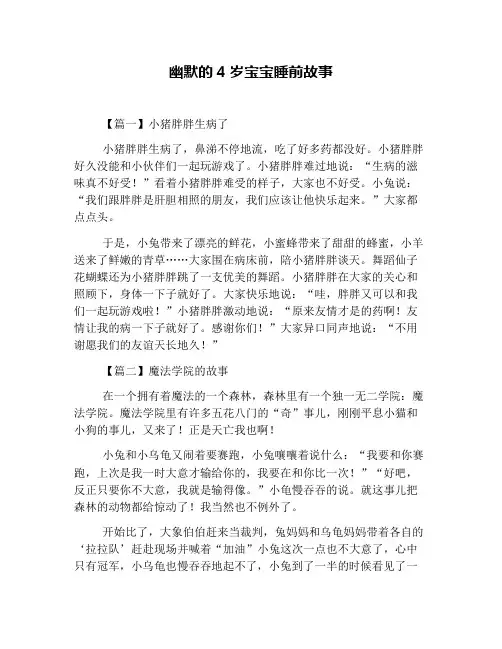 幽默的 4 岁宝宝睡前故事

【篇一】小猪胖胖生病了

小猪胖胖生病了，鼻涕不停地流，吃了好多药都没好。小猪胖胖好久没能和小伙伴们一起玩游戏了。小猪胖胖难过地说：“生病的滋味真不好受！”看着小猪胖胖难受的样子，大家也不好受。小兔说：“我们跟胖胖是肝胆相照的朋友，我们应该让他快乐起来。”大家都点点头。

于是，小兔带来了漂亮的鲜花，小蜜蜂带来了甜甜的蜂蜜，小羊送来了鲜嫩的青草……大家围在病床前，陪小猪胖胖谈天。舞蹈仙子花蝴蝶还为小猪胖胖跳了一支优美的舞蹈。小猪胖胖在大家的关心和照顾下，身体一下子就好了。大家快乐地说：“哇，胖胖又可以和我们一起玩游戏啦！”小猪胖胖激动地说：“原来友情才是的药啊！友情让我的病一下子就好了。感谢你们！”大家异口同声地说：“不用谢愿我们的友谊天长地久！”

【篇二】魔法学院的故事

在一个拥有着魔法的一个森林，森林里有一个独一无二学院：魔法学院。魔法学院里有许多五花八门的“奇”事儿，刚刚平息小猫和小狗的事儿，又来了！正是天亡我也啊！

小兔和小乌龟又闹着要赛跑，小兔嚷嚷着说什么：“我要和你赛跑，上次是我一时大意才输给你的，我要在和你比一次！”“好吧，反正只要你不大意，我就是输得像。”小龟慢吞吞的说。就这事儿把森林的动物都给惊动了！我当然也不例外了。

开始比了，大象伯伯赶来当裁判，兔妈妈和乌龟妈妈带着各自的‘拉拉队’赶赴现场并喊着“加油”小兔这次一点也不大意了，心中只有冠军，小乌龟也慢吞吞地起不了，小兔到了一半的时候看见了一